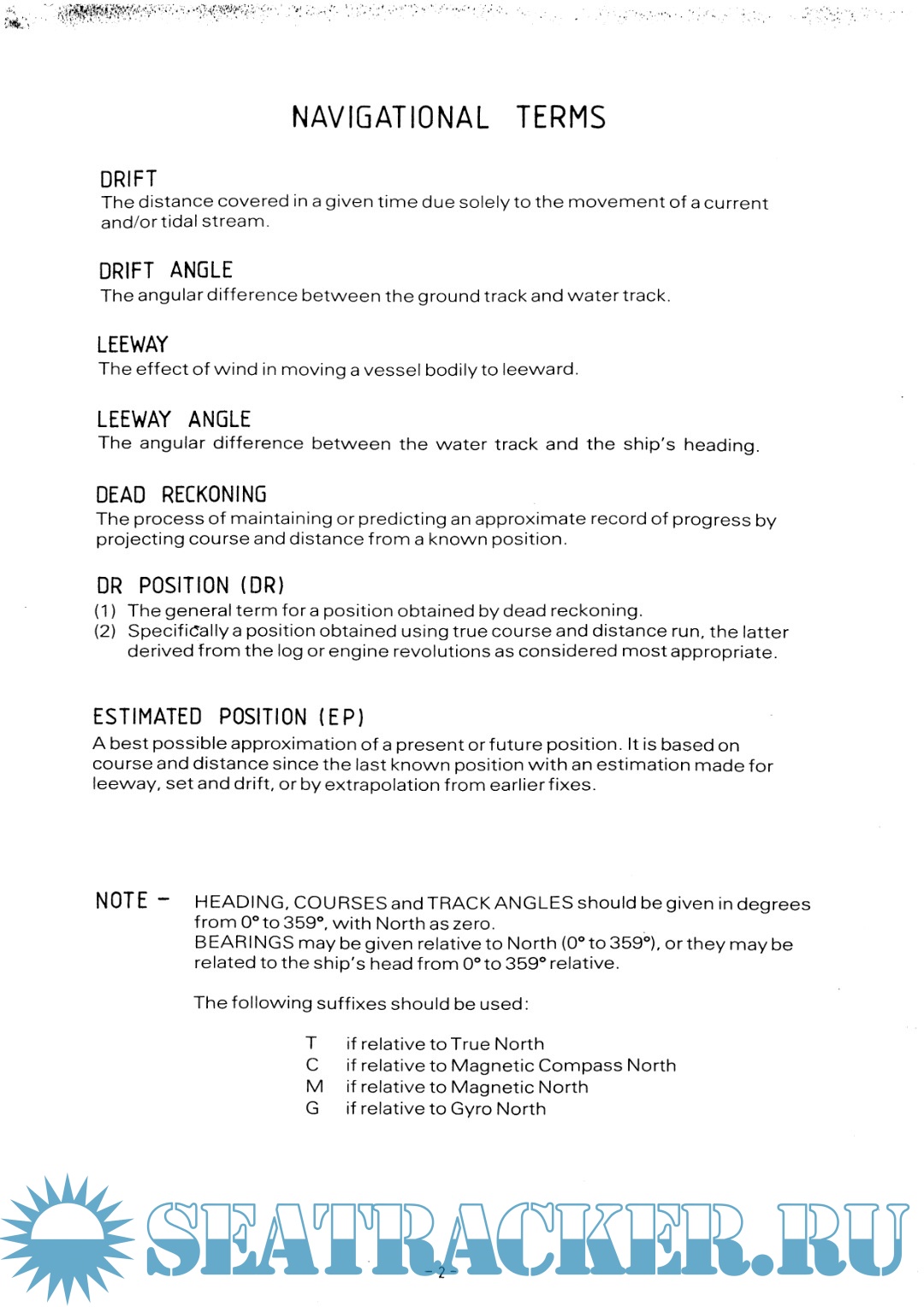 NAVIGATIONAL TERMS

DRIFT
The distance covered in a given time due solely to the movement of a current and/or tidal stream.

DRIFT ANGLE
The angular difference between the ground track and water track.

LEEWAY
The effect of wind in moving a vessel bodily to leeward.

LEEWAY ANGLE
The angular difference between the water track and the ship's heading.

DEAD RECKONING
The process of maintaining or predicting an approximate record of progress by projecting course and distance from a known position.

DR POSITION (DR)
(1) The general term for a position obtained by dead reckoning.
(2) Specifically a position obtained using true course and distance run, the latter derived from the log or engine revolutions as considered most appropriate.

ESTIMATED POSITION (EP)
A best possible approximation of a present or future position. It is based on course and distance since the last known position with an estimation made for leeway, set and drift, or by extrapolation from earlier fixes.

NOTE – HEADING, COURSES and TRACK ANGLES should be given in degrees from 0° to 359°, with North as zero.
BEARINGS may be given relative to North (0° to 359°), or they may be related to the ship's head from 0° to 359° relative.

The following suffixes should be used:

T if relative to True North
C if relative to Magnetic Compass North
M if relative to Magnetic North
G if relative to Gyro North

SEATRACKER.RU

- 2 -